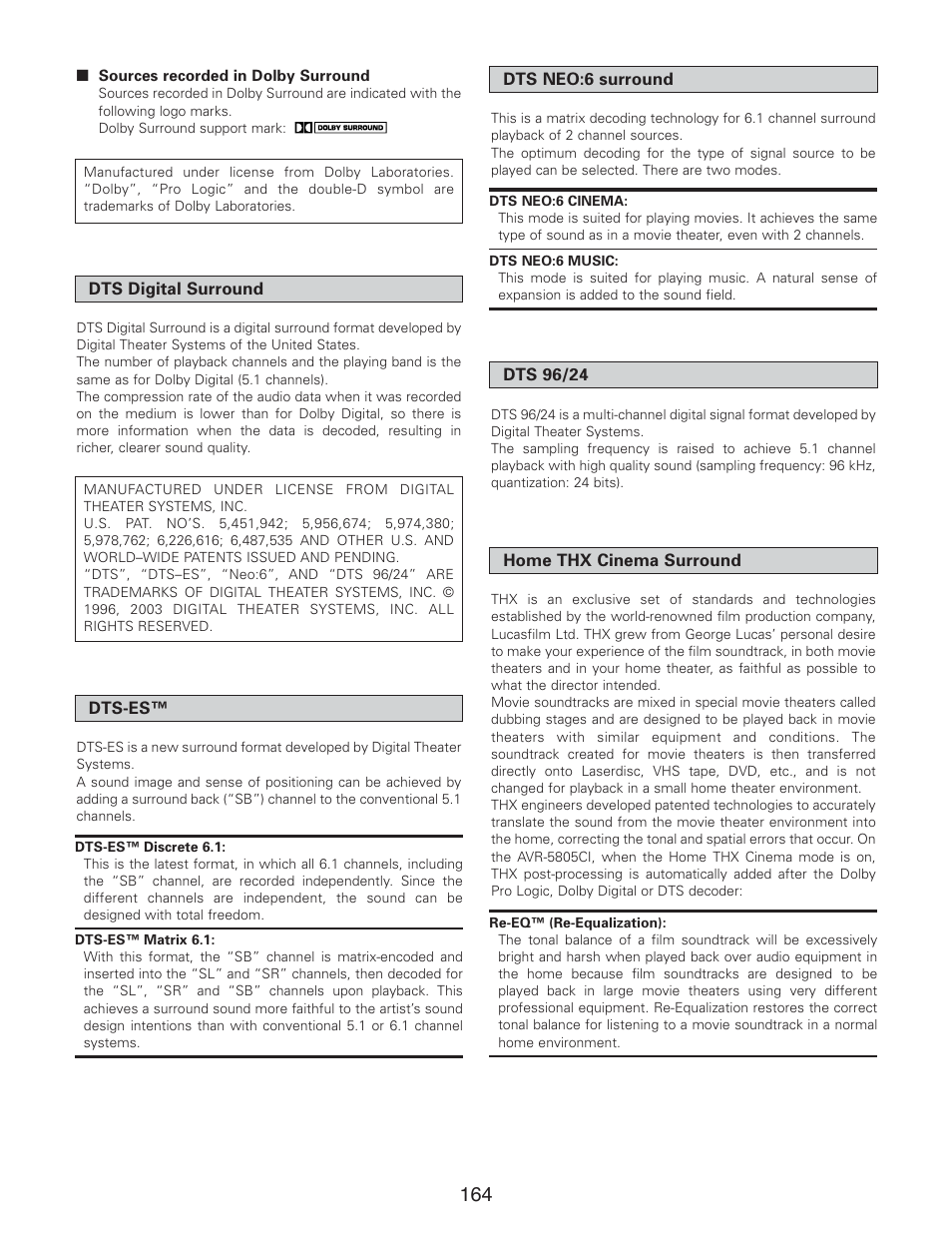 ■ Sources recorded in Dolby Surround
Sources recorded in Dolby Surround are indicated with the following logo marks.
Dolby Surround support mark: DOLBY SURROUND

Manufactured under license from Dolby Laboratories. "Dolby", "Pro Logic" and the double-D symbol are trademarks of Dolby Laboratories.

DTS Digital Surround

DTS Digital Surround is a digital surround format developed by Digital Theater Systems of the United States.
The number of playback channels and the playing band is the same as for Dolby Digital (5.1 channels).
The compression rate of the audio data when it was recorded on the medium is lower than for Dolby Digital, so there is more information when the data is decoded, resulting in richer, clearer sound quality.

MANUFACTURED UNDER LICENSE FROM DIGITAL THEATER SYSTEMS, INC.
U.S. PAT. NO'S. 5,451,942; 5,956,674; 5,974,380; 5,978,762; 6,226,616; 6,487,535 AND OTHER U.S. AND WORLD–WIDE PATENTS ISSUED AND PENDING.
"DTS", "DTS–ES", "Neo:6", AND "DTS 96/24" ARE TRADEMARKS OF DIGITAL THEATER SYSTEMS, INC. © 1996, 2003 DIGITAL THEATER SYSTEMS, INC. ALL RIGHTS RESERVED.

DTS-ES™

DTS-ES is a new surround format developed by Digital Theater Systems.
A sound image and sense of positioning can be achieved by adding a surround back ("SB") channel to the conventional 5.1 channels.

DTS-ES™ Discrete 6.1:
This is the latest format, in which all 6.1 channels, including the "SB" channel, are recorded independently. Since the different channels are independent, the sound can be designed with total freedom.

DTS-ES™ Matrix 6.1:
With this format, the "SB" channel is matrix-encoded and inserted into the "SL" and "SR" channels, then decoded for the "SL", "SR" and "SB" channels upon playback. This achieves a surround sound more faithful to the artist's sound design intentions than with conventional 5.1 or 6.1 channel systems.

DTS NEO:6 surround

This is a matrix decoding technology for 6.1 channel surround playback of 2 channel sources.
The optimum decoding for the type of signal source to be played can be selected. There are two modes.

DTS NEO:6 CINEMA:
This mode is suited for playing movies. It achieves the same type of sound as in a movie theater, even with 2 channels.

DTS NEO:6 MUSIC:
This mode is suited for playing music. A natural sense of expansion is added to the sound field.

DTS 96/24

DTS 96/24 is a multi-channel digital signal format developed by Digital Theater Systems.
The sampling frequency is raised to achieve 5.1 channel playback with high quality sound (sampling frequency: 96 kHz, quantization: 24 bits).

Home THX Cinema Surround

THX is an exclusive set of standards and technologies established by the world-renowned film production company, Lucasfilm Ltd. THX grew from George Lucas' personal desire to make your experience of the film soundtrack, in both movie theaters and in your home theater, as faithful as possible to what the director intended.
Movie soundtracks are mixed in special movie theaters called dubbing stages and are designed to be played back in movie theaters with similar equipment and conditions. The soundtrack created for movie theaters is then transferred directly onto Laserdisc, VHS tape, DVD, etc., and is not changed for playback in a small home theater environment.
THX engineers developed patented technologies to accurately translate the sound from the movie theater environment into the home, correcting the tonal and spatial errors that occur. On the AVR-5805CI, when the Home THX Cinema mode is on, THX post-processing is automatically added after the Dolby Pro Logic, Dolby Digital or DTS decoder:

Re-EQ™ (Re-Equalization):
The tonal balance of a film soundtrack will be excessively bright and harsh when played back over audio equipment in the home because film soundtracks are designed to be played back in large movie theaters using very different professional equipment. Re-Equalization restores the correct tonal balance for listening to a movie soundtrack in a normal home environment.

164